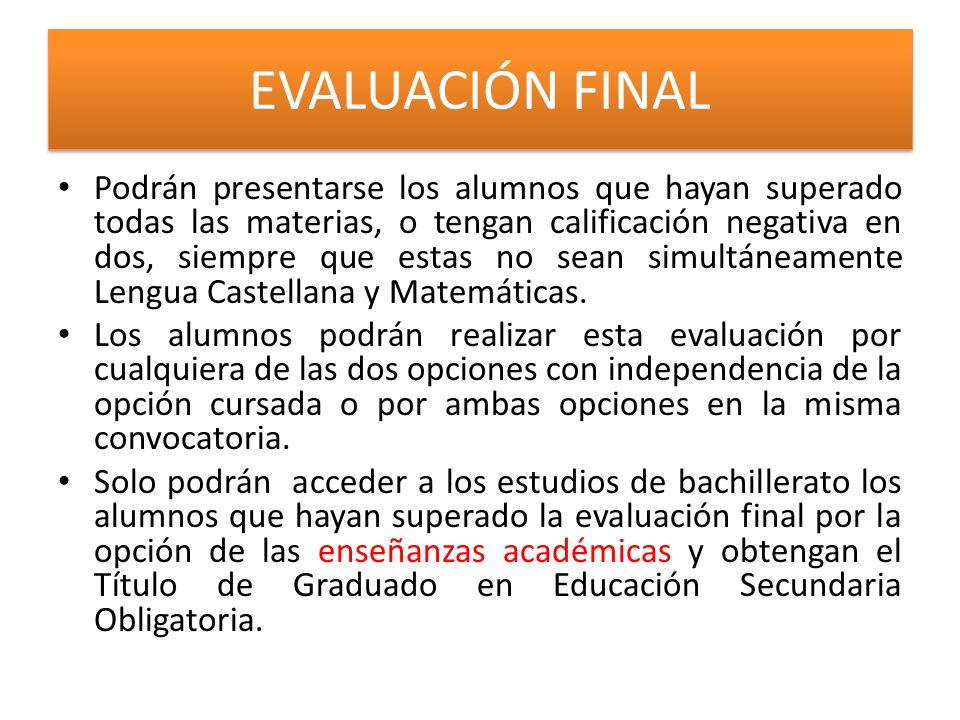 EVALUACIÓN FINAL

• Podrán presentarse los alumnos que hayan superado todas las materias, o tengan calificación negativa en dos, siempre que estas no sean simultáneamente Lengua Castellana y Matemáticas.

• Los alumnos podrán realizar esta evaluación por cualquiera de las dos opciones con independencia de la opción cursada o por ambas opciones en la misma convocatoria.

• Solo podrán acceder a los estudios de bachillerato los alumnos que hayan superado la evaluación final por la opción de las enseñanzas académicas y obtengan el Título de Graduado en Educación Secundaria Obligatoria.